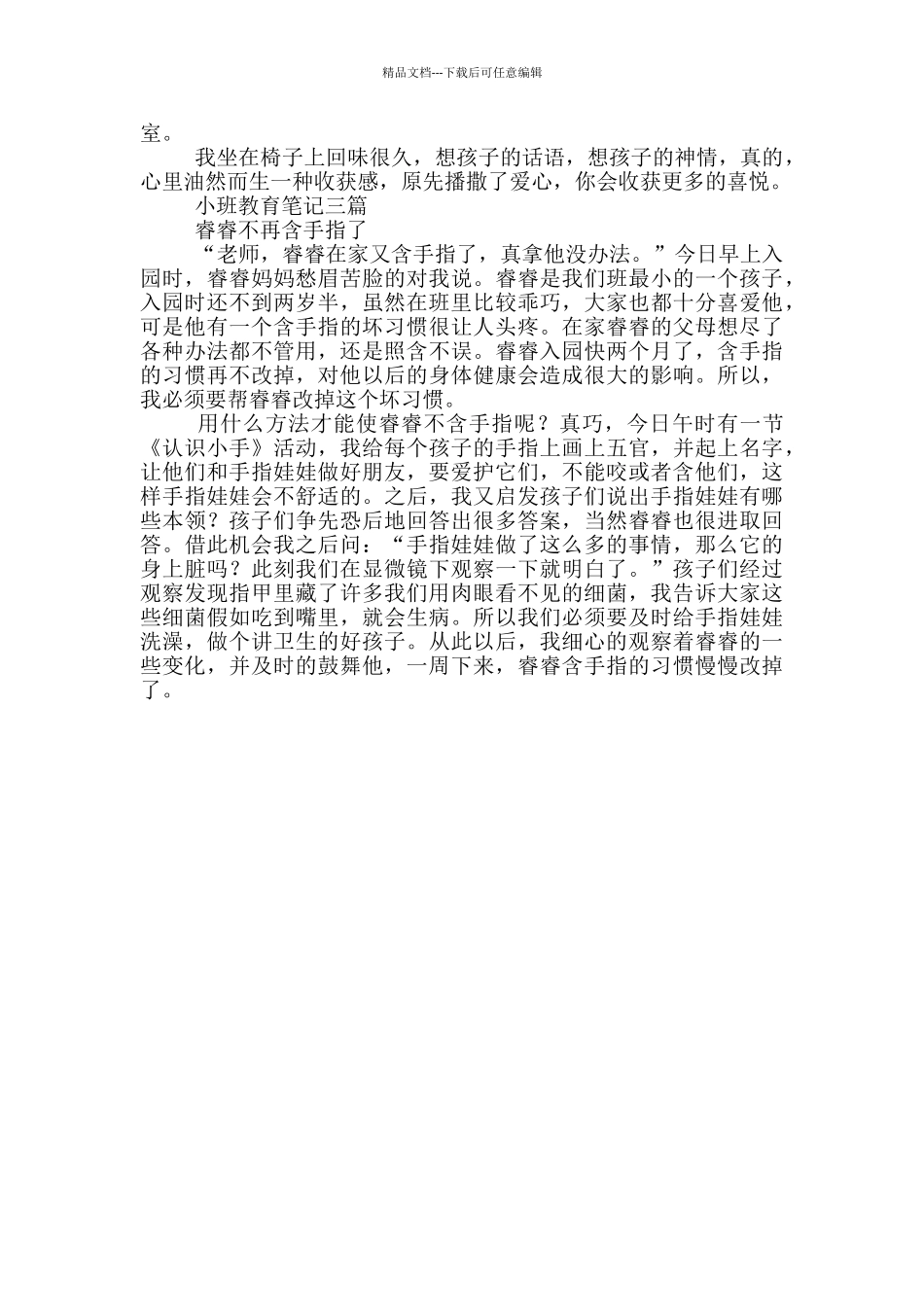 精品文档---下载后可任意编辑

室。

我坐在椅子上回味很久，想孩子的话语，想孩子的神情，真的，心里油然而生一种收获感，原先播撒了爱心，你会收获更多的喜悦。

小班教育笔记三篇

睿睿不再含手指了

“老师，睿睿在家又含手指了，真拿他没办法。”今日早上入园时，睿睿妈妈愁眉苦脸的对我说。睿睿是我们班最小的一个孩子，入园时还不到两岁半，虽然在班里比较乖巧，大家也都十分喜爱他，可是他有一个含手指的坏习惯很让人头疼。在家睿睿的父母想尽了各种办法都不管用，还是照含不误。睿睿入园快两个月了，含手指的习惯再不改掉，对他以后的身体健康会造成很大的影响。所以，我必须要帮睿睿改掉这个坏习惯。

用什么方法才能使睿睿不含手指呢？真巧，今日午时有一节《认识小手》活动，我给每个孩子的手指上画上五官，并起上名字，让他们和手指娃娃做好朋友，要爱护它们，不能咬或者含他们，这样手指娃娃会不舒适的。之后，我又启发孩子们说出手指娃娃有哪些本领？孩子们争先恐后地回答出很多答案，当然睿睿也很进取回答。借此机会我之后问：“手指娃娃做了这么多的事情，那么它的身上脏吗？此刻我们在显微镜下观察一下就明白了。”孩子们经过观察发现指甲里藏了许多我们用肉眼看不见的细菌，我告诉大家这些细菌假如吃到嘴里，就会生病。所以我们必须要及时给手指娃娃洗澡，做个讲卫生的好孩子。从此以后，我细心的观察着睿睿的一些变化，并及时的鼓舞他，一周下来，睿睿含手指的习惯慢慢改掉了。